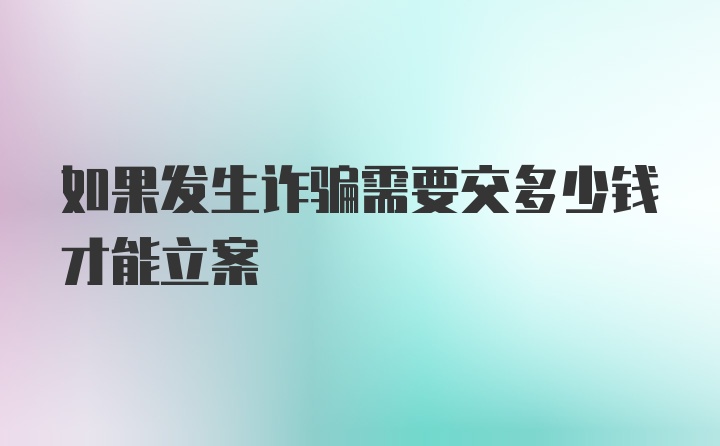 如果发生诈骗需要交多少钱才能立案